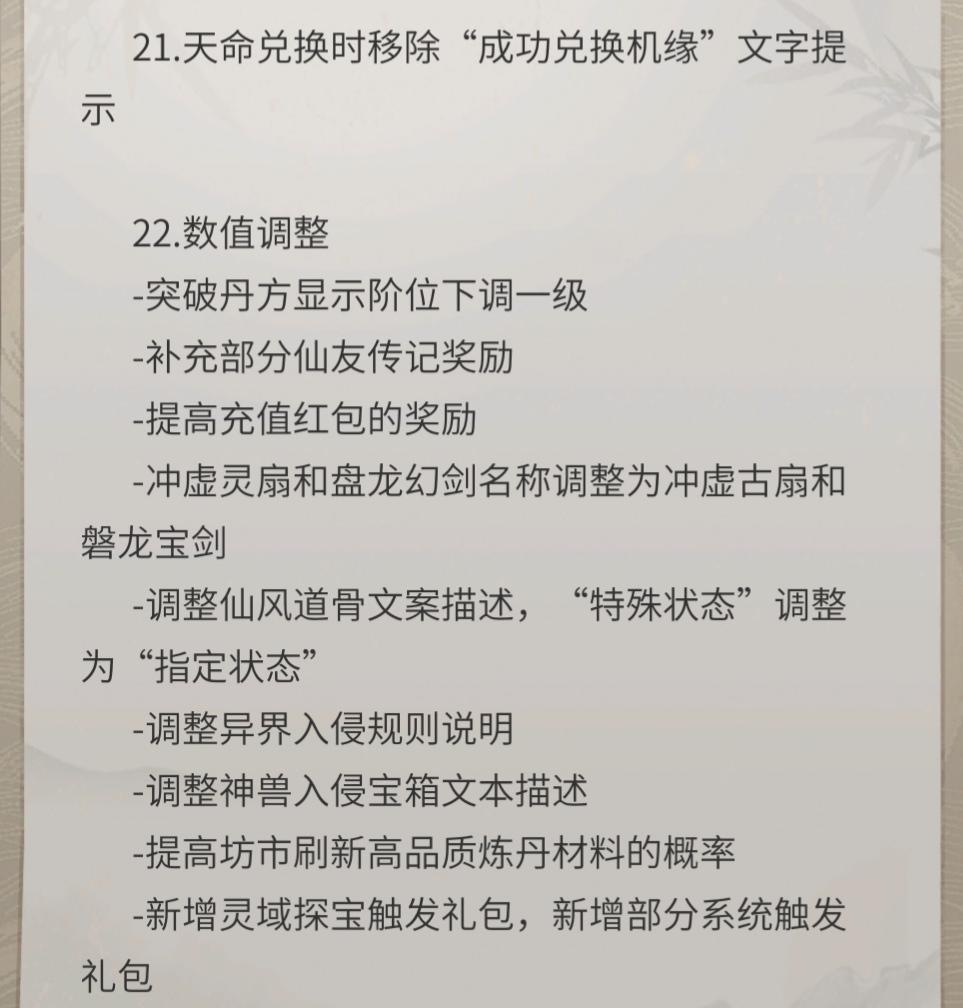 21.天命兑换时移除“成功兑换机缘”文字提示

22.数值调整
-突破丹方显示阶位下调一级
-补充部分仙友传记奖励
-提高充值红包的奖励
-冲虚灵扇和盘龙幻剑名称调整为冲虚古扇和磐龙宝剑
-调整仙风道骨文案描述，“特殊状态”调整为“指定状态”
-调整异界入侵规则说明
-调整神兽入侵宝箱文本描述
-提高坊市刷新高品质炼丹材料的概率
-新增灵域探宝触发礼包，新增部分系统触发礼包